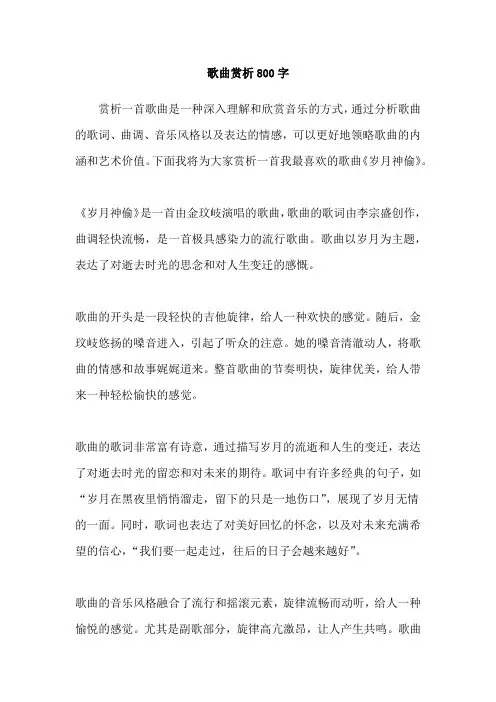 歌曲赏析800字

赏析一首歌曲是一种深入理解和欣赏音乐的方式，通过分析歌曲的歌词、曲调、音乐风格以及表达的情感，可以更好地领略歌曲的内涵和艺术价值。下面我将为大家赏析一首我最喜欢的歌曲《岁月神偷》。

《岁月神偷》是一首由金玟岐演唱的歌曲，歌曲的歌词由李宗盛创作，曲调轻快流畅，是一首极具感染力的流行歌曲。歌曲以岁月为主题，表达了对逝去时光的思念和对人生变迁的感慨。

歌曲的开头是一段轻快的吉他旋律，给人一种欢快的感觉。随后，金玟岐悠扬的嗓音进入，引起了听众的注意。她的嗓音清澈动人，将歌曲的情感和故事娓娓道来。整首歌曲的节奏明快，旋律优美，给人带来一种轻松愉快的感觉。

歌曲的歌词非常富有诗意，通过描写岁月的流逝和人生的变迁，表达了对逝去时光的留恋和对未来的期待。歌词中有许多经典的句子，如“岁月在黑夜里悄悄溜走，留下的只是一地伤口”，展现了岁月无情的一面。同时，歌词也表达了对美好回忆的怀念，以及对未来充满希望的信心，“我们要一起走过，往后的日子会越来越好”。

歌曲的音乐风格融合了流行和摇滚元素，旋律流畅而动听，给人一种愉悦的感觉。尤其是副歌部分，旋律高亢激昂，让人产生共鸣。歌曲